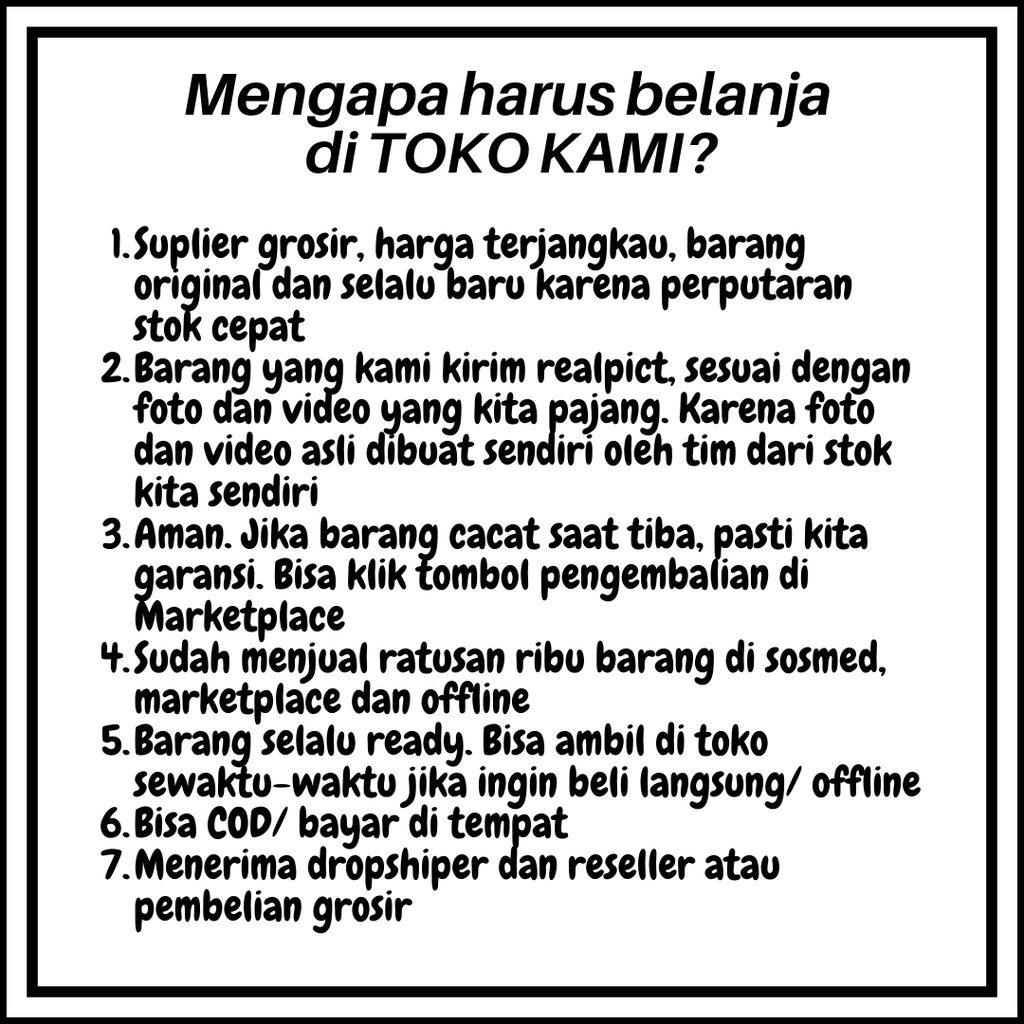 Mengapa harus belanja
di TOKO KAMI?

1. Suplier grosir, harga terjangkau, barang original dan selalu baru karena perputaran stok cepat
2. Barang yang kami kirim realpict, sesuai dengan foto dan video yang kita pajang. Karena foto dan video asli dibuat sendiri oleh tim dari stok kita sendiri
3. Aman. Jika barang cacat saat tiba, pasti kita garansi. Bisa klik tombol pengembalian di Marketplace
4. Sudah menjual ratusan ribu barang di sosmed, marketplace dan offline
5. Barang selalu ready. Bisa ambil di toko sewaktu-waktu jika ingin beli langsung/ offline
6. Bisa COD/ bayar di tempat
7. Menerima dropshiper dan reseller atau pembelian grosir